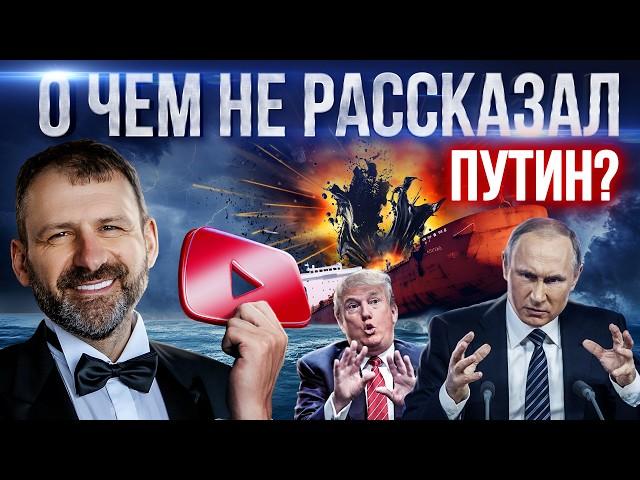 О ЧЕМ НЕ РАССКАЗАЛ ПУТИН?